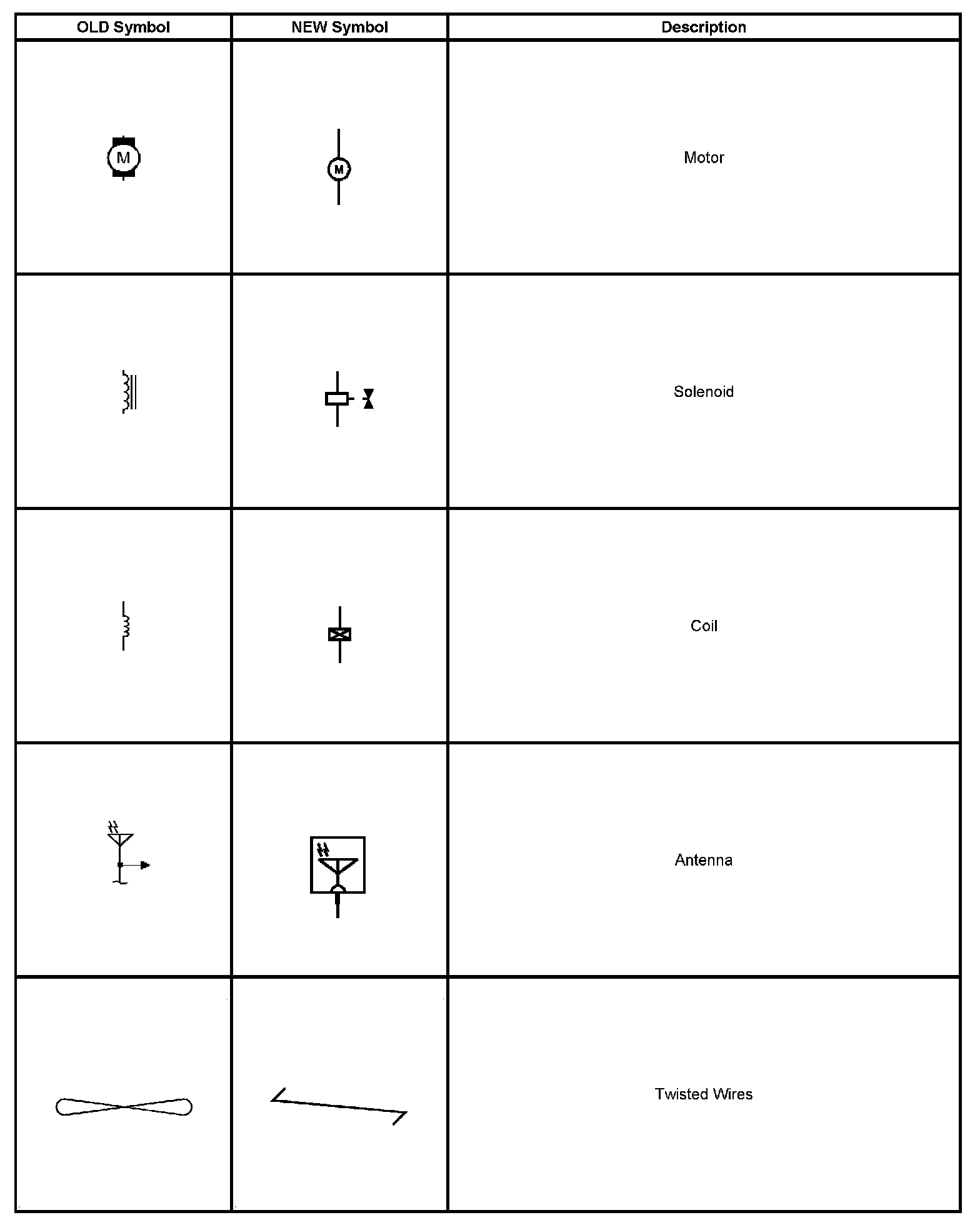 | OLD Symbol | NEW Symbol | Description |
|---|---|---|
| M | M | Motor |
| | | Solenoid |
| | | Coil |
| | | Antenna |
| | | Twisted Wires |